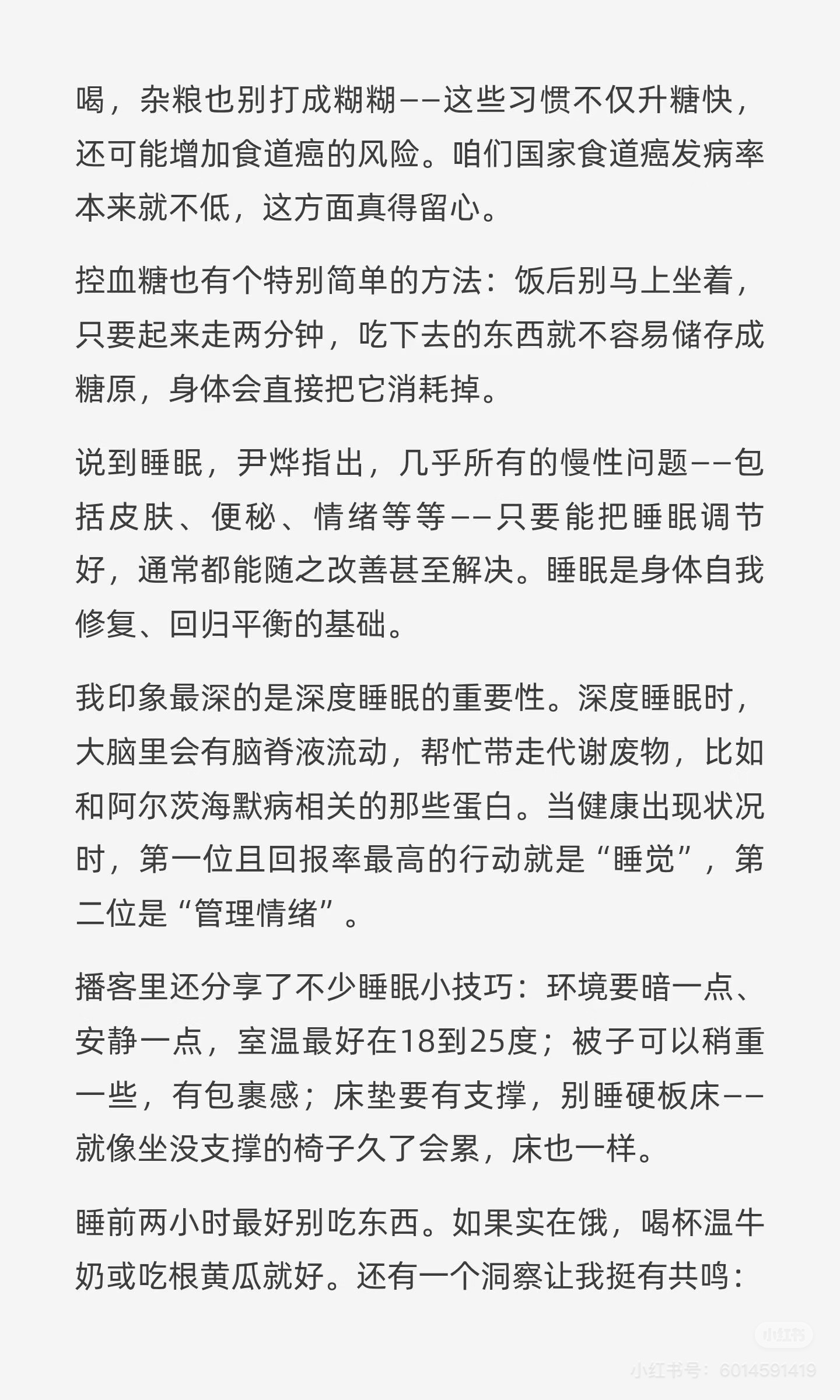 喝，杂粮也别打成糊糊——这些习惯不仅升糖快，还可能增加食道癌的风险。咱们国家食道癌发病率本来就不低，这方面真得留心。

控血糖也有个特别简单的方法：饭后别马上坐着，只要起来走两分钟，吃下去的东西就不容易储存成糖原，身体会直接把它消耗掉。

说到睡眠，尹烨指出，几乎所有的慢性问题——包括皮肤、便秘、情绪等等——只要能把睡眠调节好，通常都能随之改善甚至解决。睡眠是身体自我修复、回归平衡的基础。

我印象最深的是深度睡眠的重要性。深度睡眠时，大脑里会有脑脊液流动，帮忙带走代谢废物，比如和阿尔茨海默病相关的那些蛋白。当健康出现状况时，第一位且回报率最高的行动就是“睡觉”，第二位是“管理情绪”。

播客里还分享了不少睡眠小技巧：环境要暗一点、安静一点，室温最好在18到25度；被子可以稍重一些，有包裹感；床垫要有支撑，别睡硬板床——就像坐没支撑的椅子久了会累，床也一样。

睡前两小时最好别吃东西。如果实在饿，喝杯温牛奶或吃根黄瓜就好。还有一个洞察让我挺有共鸣：

小红书
小红书号：6014591419